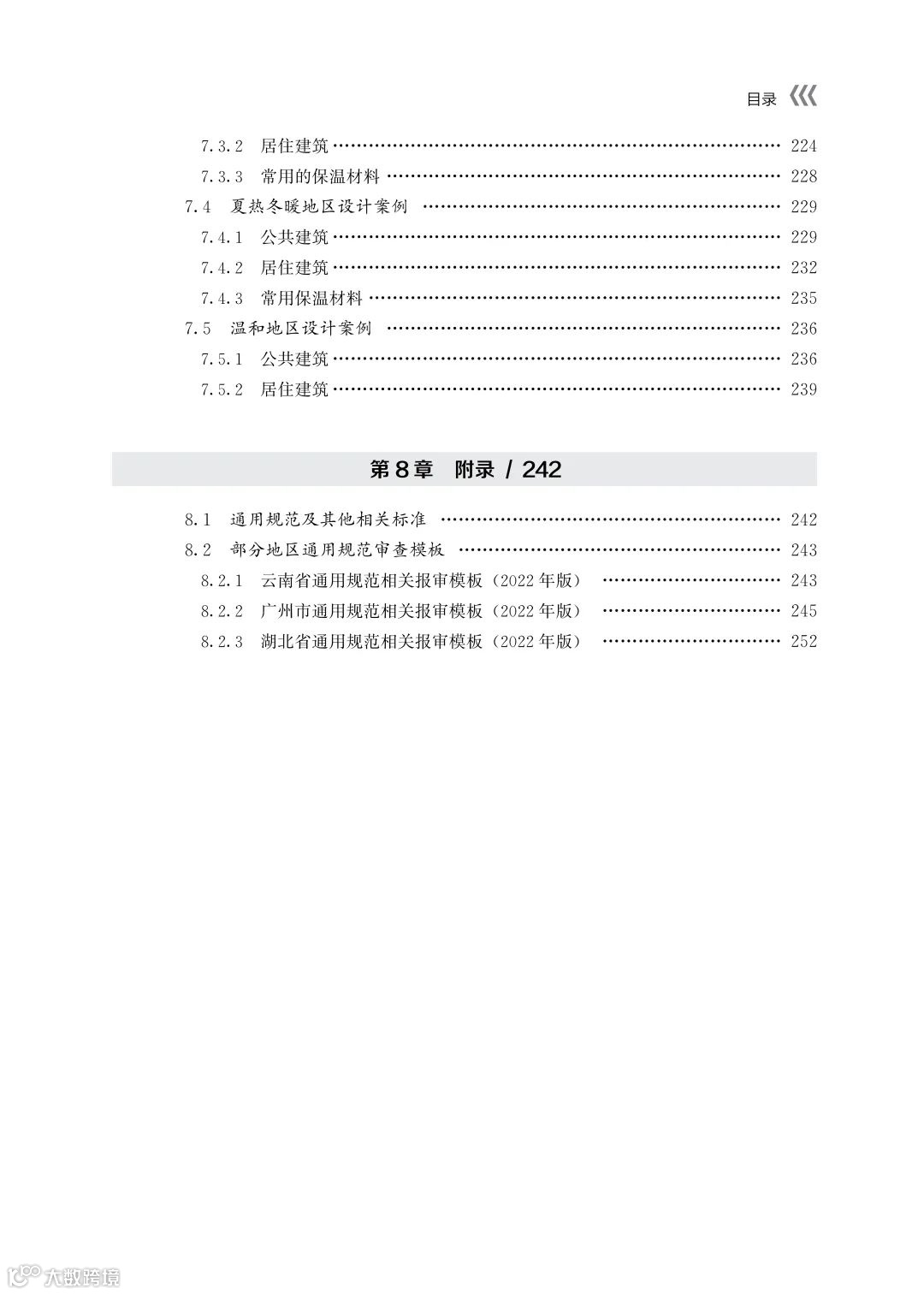 目录

7.3.2 居住建筑 …… 224
7.3.3 常用的保温材料 …… 228
7.4 夏热冬暖地区设计案例 …… 229
7.4.1 公共建筑 …… 229
7.4.2 居住建筑 …… 232
7.4.3 常用保温材料 …… 235
7.5 温和地区设计案例 …… 236
7.5.1 公共建筑 …… 236
7.5.2 居住建筑 …… 239

第8章 附录 / 242

8.1 通用规范及其他相关标准 …… 242
8.2 部分地区通用规范审查模板 …… 243
8.2.1 云南省通用规范相关报审模板（2022年版） …… 243
8.2.2 广州市通用规范相关报审模板（2022年版） …… 245
8.2.3 湖北省通用规范相关报审模板（2022年版） …… 252

大数跨境